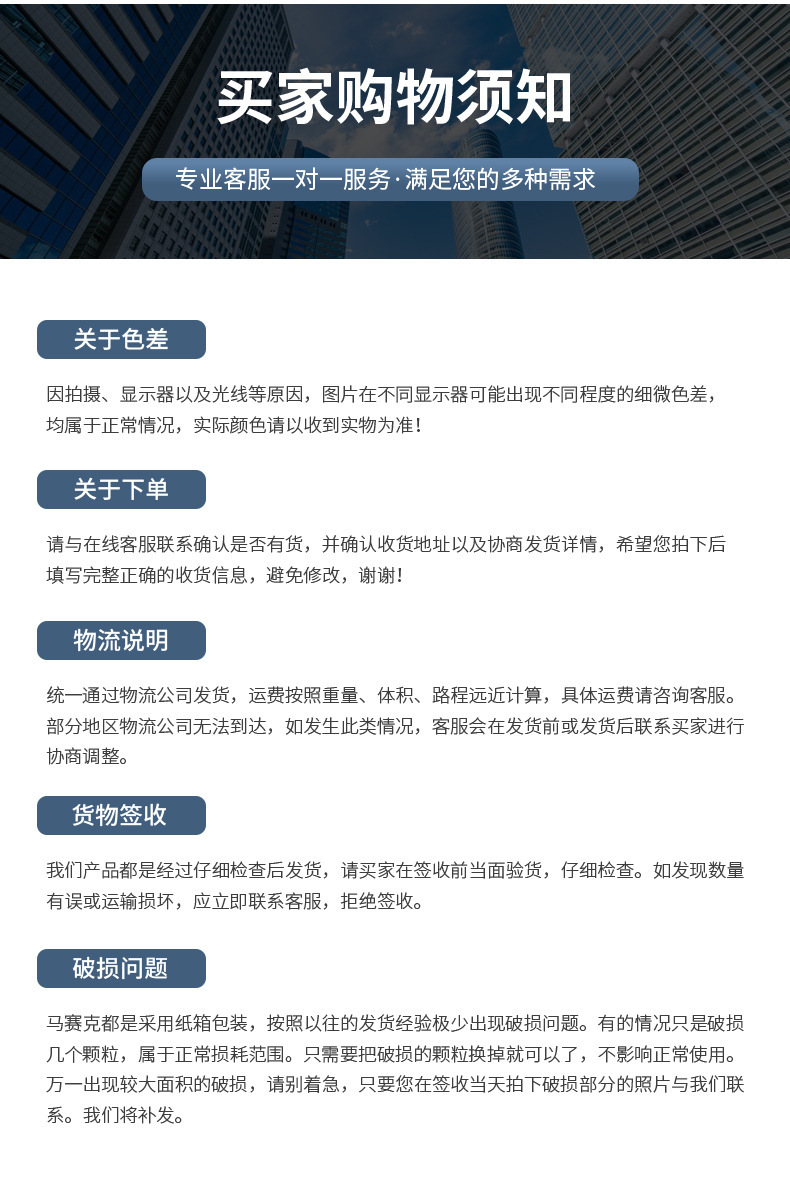 买家购物须知

专业客服一对一服务·满足您的多种需求

关于色差

因拍摄、显示器以及光线等原因，图片在不同显示器可能出现不同程度的细微色差，均属于正常情况，实际颜色请以收到实物为准！

关于下单

请与在线客服联系确认是否有货，并确认收货地址以及协商发货详情，希望您拍下后填写完整正确的收货信息，避免修改，谢谢！

物流说明

统一通过物流公司发货，运费按照重量、体积、路程远近计算，具体运费请咨询客服。部分地区物流公司无法到达，如发生此类情况，客服会在发货前或发货后联系买家进行协商调整。

货物签收

我们产品都是经过仔细检查后发货，请买家在签收前当面验货，仔细检查。如发现数量有误或运输损坏，应立即联系客服，拒绝签收。

破损问题

马赛克都是采用纸箱包装，按照以往的发货经验极少出现破损问题。有的情况只是破损几个颗粒，属于正常损耗范围。只需要把破损的颗粒换掉就可以了，不影响正常使用。万一出现较大面积的破损，请别着急，只要您在签收当天拍下破损部分的照片与我们联系。我们将补发。